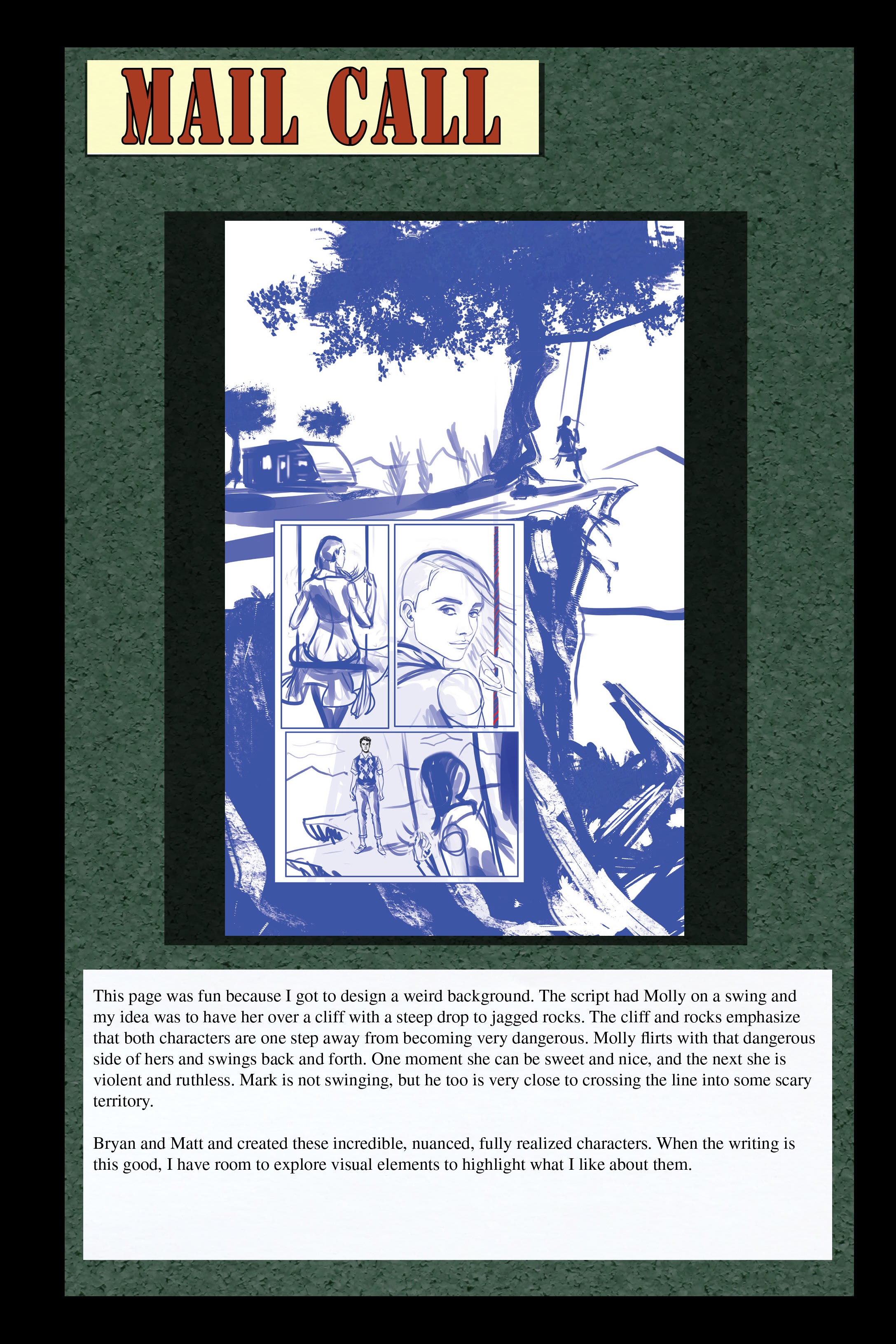 MAIL CALL

This page was fun because I got to design a weird background. The script had Molly on a swing and my idea was to have her over a cliff with a steep drop to jagged rocks. The cliff and rocks emphasize that both characters are one step away from becoming very dangerous. Molly flirts with that dangerous side of hers and swings back and forth. One moment she can be sweet and nice, and the next she is violent and ruthless. Mark is not swinging, but he too is very close to crossing the line into some scary territory.

Bryan and Matt and created these incredible, nuanced, fully realized characters. When the writing is this good, I have room to explore visual elements to highlight what I like about them.